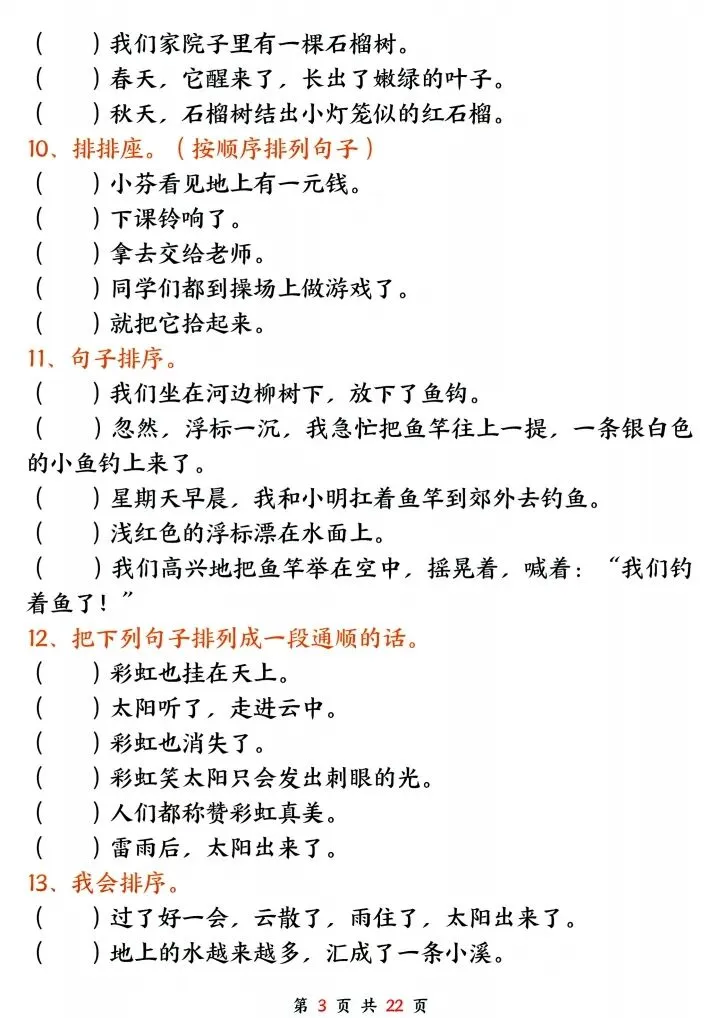 （　　）我们家院子里有一棵石榴树。
（　　）春天，它醒来了，长出了嫩绿的叶子。
（　　）秋天，石榴树结出小灯笼似的红石榴。
10、排排座。（按顺序排列句子）
（　　）小芬看见地上有一元钱。
（　　）下课铃响了。
（　　）拿去交给老师。
（　　）同学们都到操场上做游戏了。
（　　）就把它拾起来。
11、句子排序。
（　　）我们坐在河边柳树下，放下了鱼钩。
（　　）忽然，浮标一沉，我急忙把鱼竿往上一提，一条银白色的小鱼钓上来了。
（　　）星期天早晨，我和小明扛着鱼竿到郊外去钓鱼。
（　　）浅红色的浮标漂在水面上。
（　　）我们高兴地把鱼竿举在空中，摇晃着，喊着：“我们钓着鱼了！”
12、把下列句子排列成一段通顺的话。
（　　）彩虹也挂在天上。
（　　）太阳听了，走进云中。
（　　）彩虹也消失了。
（　　）彩虹笑太阳只会发出刺眼的光。
（　　）人们都称赞彩虹真美。
（　　）雷雨后，太阳出来了。
13、我会排序。
（　　）过了好一会，云散了，雨住了，太阳出来了。
（　　）地上的水越来越多，汇成了一条小溪。

第 3 页 共 22 页